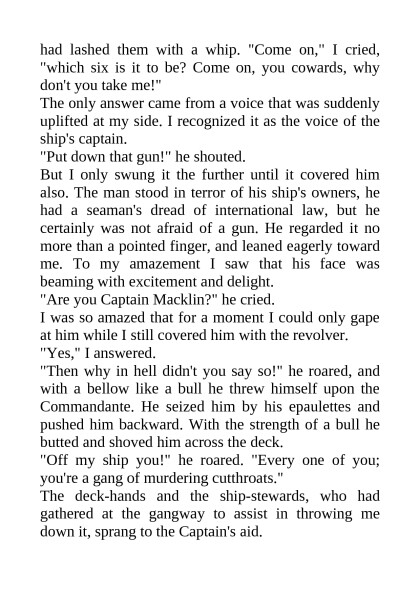 had lashed them with a whip. "Come on," I cried, "which six is it to be? Come on, you cowards, why don't you take me!"
The only answer came from a voice that was suddenly uplifted at my side. I recognized it as the voice of the ship's captain.
"Put down that gun!" he shouted.
But I only swung it the further until it covered him also. The man stood in terror of his ship's owners, he had a seaman's dread of international law, but he certainly was not afraid of a gun. He regarded it no more than a pointed finger, and leaned eagerly toward me. To my amazement I saw that his face was beaming with excitement and delight.
"Are you Captain Macklin?" he cried.
I was so amazed that for a moment I could only gape at him while I still covered him with the revolver.
"Yes," I answered.
"Then why in hell didn't you say so!" he roared, and with a bellow like a bull he threw himself upon the Commandante. He seized him by his epaulettes and pushed him backward. With the strength of a bull he butted and shoved him across the deck.
"Off my ship you!" he roared. "Every one of you; you're a gang of murdering cutthroats."
The deck-hands and the ship-stewards, who had gathered at the gangway to assist in throwing me down it, sprang to the Captain's aid.